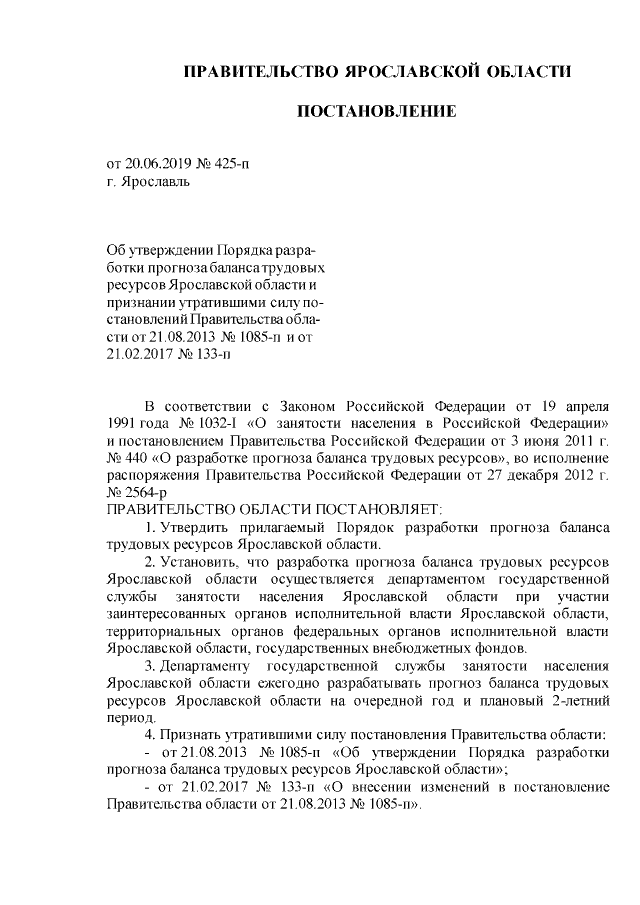 ПРАВИТЕЛЬСТВО ЯРОСЛАВСКОЙ ОБЛАСТИ

ПОСТАНОВЛЕНИЕ

от 20.06.2019 № 425-п
г. Ярославль

Об утверждении Порядка разработки прогноза баланса трудовых ресурсов Ярославской области и признании утратившими силу постановлений Правительства области от 21.08.2013 № 1085-п и от 21.02.2017 № 133-п

В соответствии с Законом Российской Федерации от 19 апреля 1991 года № 1032-I «О занятости населения в Российской Федерации» и постановлением Правительства Российской Федерации от 3 июня 2011 г. № 440 «О разработке прогноза баланса трудовых ресурсов», во исполнение распоряжения Правительства Российской Федерации от 27 декабря 2012 г. № 2564-р
ПРАВИТЕЛЬСТВО ОБЛАСТИ ПОСТАНОВЛЯЕТ:

1. Утвердить прилагаемый Порядок разработки прогноза баланса трудовых ресурсов Ярославской области.

2. Установить, что разработка прогноза баланса трудовых ресурсов Ярославской области осуществляется департаментом государственной службы занятости населения Ярославской области при участии заинтересованных органов исполнительной власти Ярославской области, территориальных органов федеральных органов исполнительной власти Ярославской области, государственных внебюджетных фондов.

3. Департаменту государственной службы занятости населения Ярославской области ежегодно разрабатывать прогноз баланса трудовых ресурсов Ярославской области на очередной год и плановый 2-летний период.

4. Признать утратившими силу постановления Правительства области:
- от 21.08.2013 № 1085-п «Об утверждении Порядка разработки прогноза баланса трудовых ресурсов Ярославской области»;
- от 21.02.2017 № 133-п «О внесении изменений в постановление Правительства области от 21.08.2013 № 1085-п».